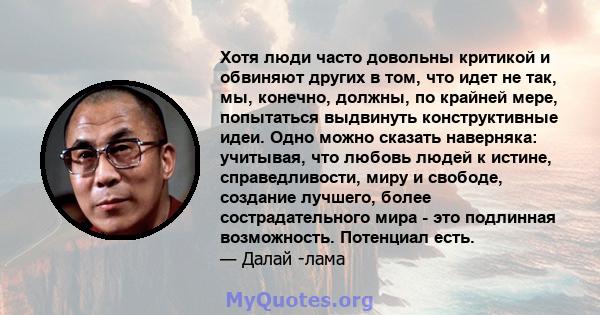 Хотя люди часто довольны критикой и обвиняют других в том, что идет не так, мы, конечно, должны, по крайней мере, попытаться выдвинуть конструктивные идеи. Одно можно сказать наверняка: учитывая, что любовь людей к истине, справедливости, миру и свободе, создание лучшего, более сострадательного мира - это подлинная возможность. Потенциал есть.
— Далай -лама

MyQuotes.org